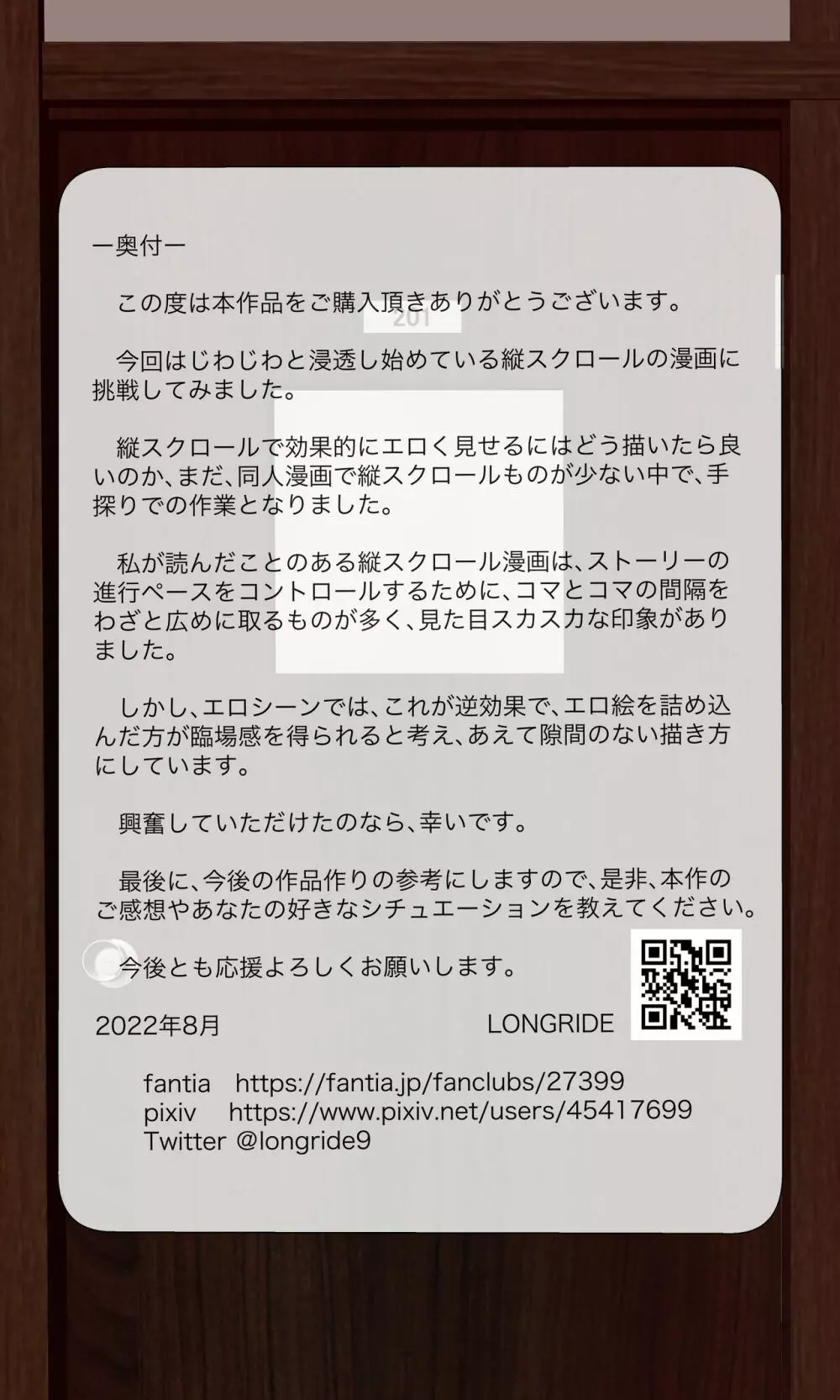 ー奥付ー

この度は本作品をご購入頂きありがとうございます。

201

今回はじわじわと浸透し始めている縦スクロールの漫画に挑戦してみました。

縦スクロールで効果的にエロく見せるにはどう描いたら良いのか、まだ、同人漫画で縦スクロールものが少ない中で、手探りでの作業となりました。

私が読んだことのある縦スクロール漫画は、ストーリーの進行ペースをコントロールするために、コマとコマの間隔をわざと広めに取るものが多く、見た目スカスカな印象がありました。

しかし、エロシーンでは、これが逆効果で、エロ絵を詰め込んだ方が臨場感を得られると考え、あえて隙間のない描き方にしています。

興奮していただけたのなら、幸いです。

最後に、今後の作品作りの参考にしますので、是非、本作のご感想やあなたの好きなシチュエーションを教えてください。

今後とも応援よろしくお願いします。

2022年8月　　LONGRIDE

fantia　https://fantia.jp/fanclubs/27399
pixiv　https://www.pixiv.net/users/45417699
Twitter @longride9